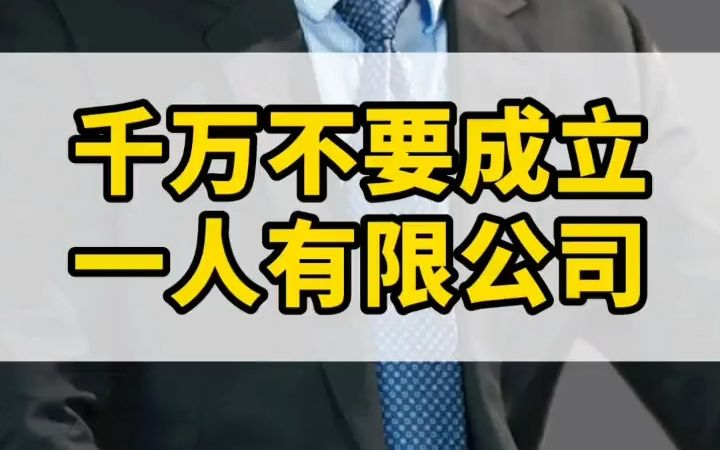 千万不要成立
一人有限公司